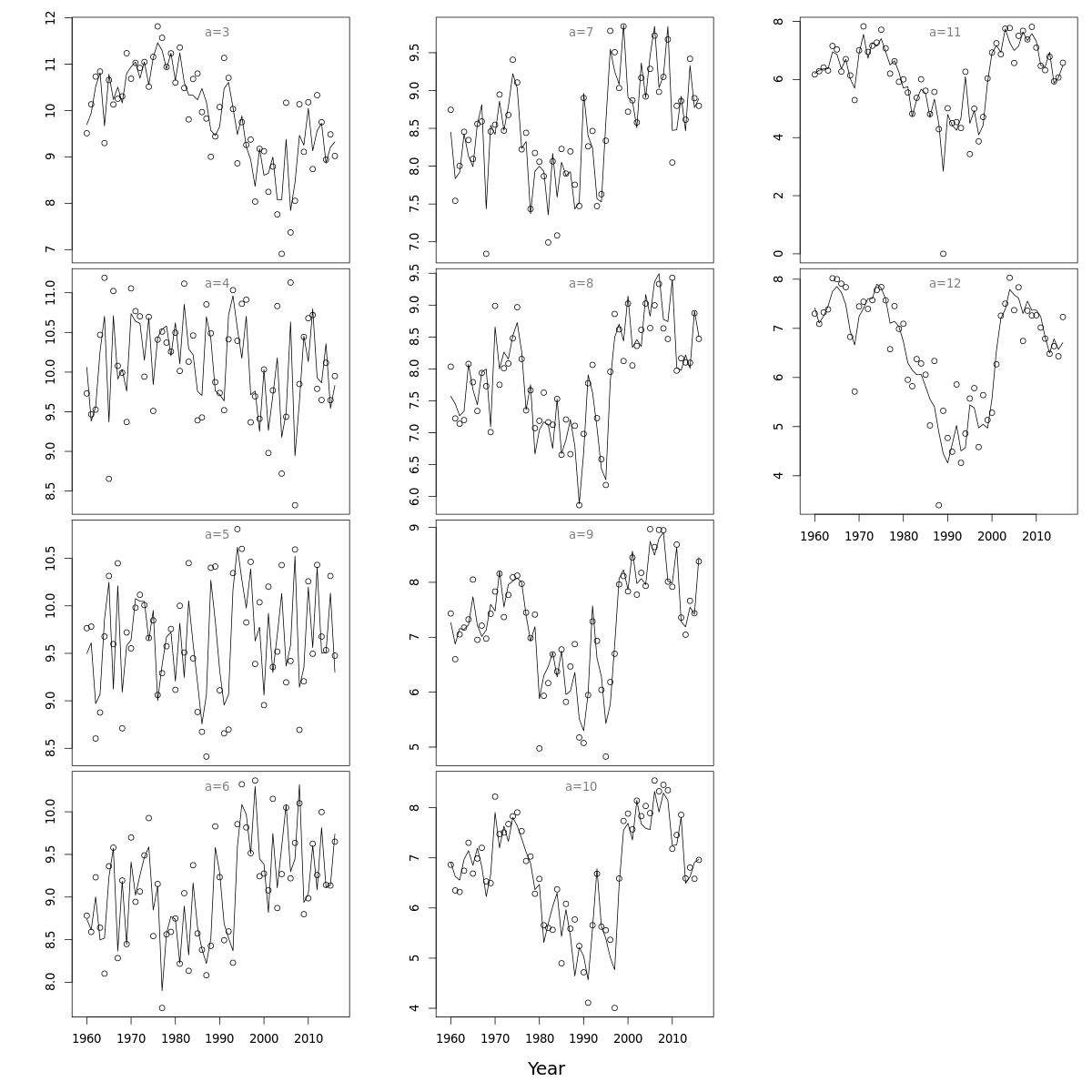 a=3
12
11
10
9
8
7

a=4
11.0
10.5
10.0
9.5
9.0
8.5

a=5
10.5
10.0
9.5
9.0
8.5

a=6
10.0
9.5
9.0
8.5
8.0

1960 1970 1980 1990 2000 2010

a=7
9.5
9.0
8.5
8.0
7.5
7.0

a=8
9.5
9.0
8.5
8.0
7.5
7.0
6.5
6.0

a=9
9
8
7
6
5

a=10
8
7
6
5
4

1960 1970 1980 1990 2000 2010

a=11
8
6
4
2
0

a=12
8
7
6
5
4

1960 1970 1980 1990 2000 2010

Year